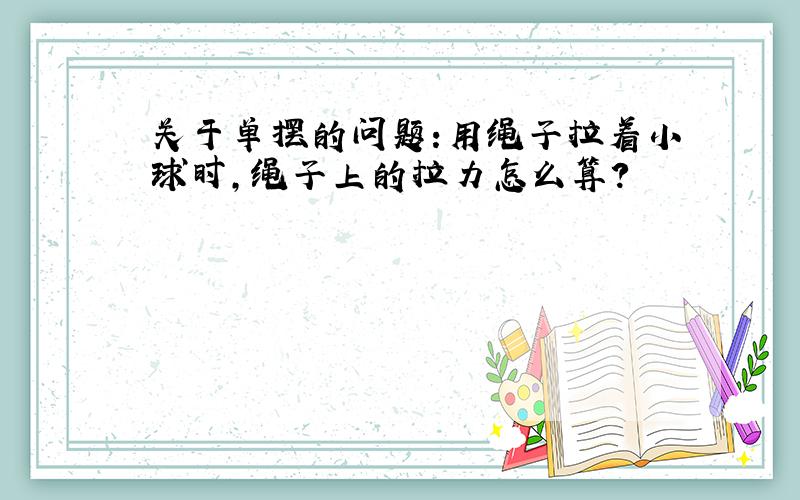 关于单摆的问题：用绳子拉着小球时，绳子上的拉力怎么算？